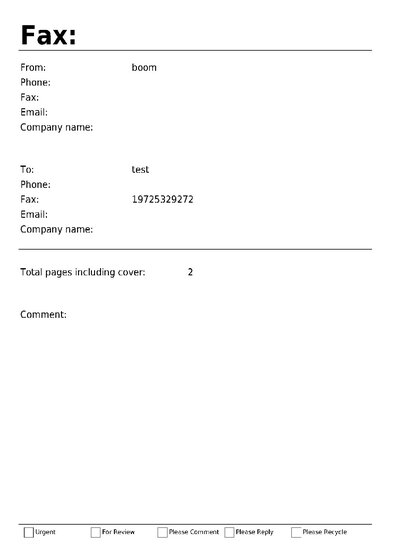 Fax:

From: boom
Phone:
Fax:
Email:
Company name:

To: test
Phone:
Fax: 19725329272
Email:
Company name:

Total pages including cover: 2

Comment:

☐ Urgent ☐ For Review ☐ Please Comment ☐ Please Reply ☐ Please Recycle